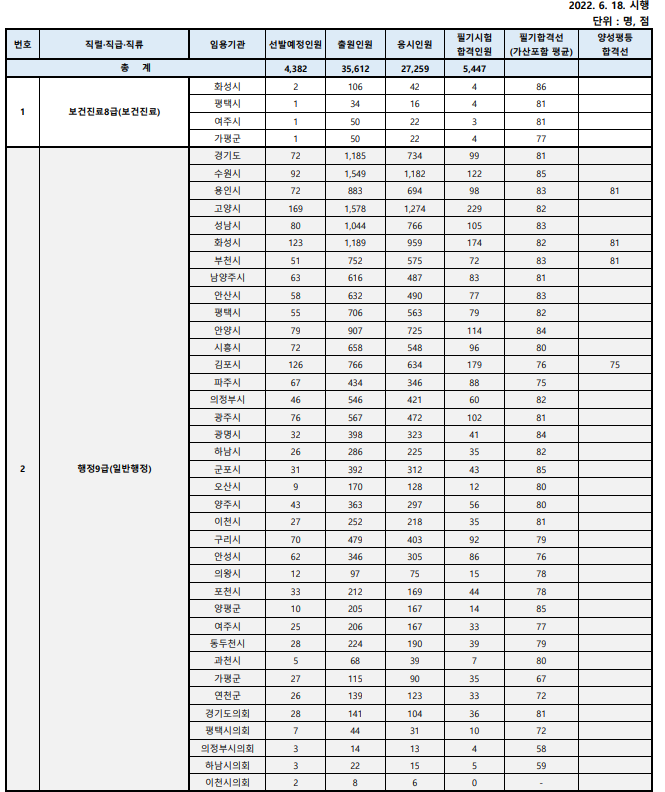 2022. 6. 18. 시행
단위 : 명, 점

| 번호 | 직렬·직급·직류 | 임용기관 | 선발예정인원 | 출원인원 | 응시인원 | 필기시험 합격인원 | 필기합격선 (가산포함 평균) | 양성평등 합격선 |
|---|---|---|---|---|---|---|---|---|
| 총 계 | | | 4,382 | 35,612 | 27,259 | 5,447 | | |
| 1 | 보건진료8급(보건진료) | 화성시 | 2 | 106 | 42 | 4 | 86 | |
| | | 평택시 | 1 | 34 | 16 | 4 | 81 | |
| | | 여주시 | 1 | 50 | 22 | 3 | 81 | |
| | | 가평군 | 1 | 50 | 22 | 4 | 77 | |
| 2 | 행정9급(일반행정) | 경기도 | 72 | 1,185 | 734 | 99 | 81 | |
| | | 수원시 | 92 | 1,549 | 1,182 | 122 | 85 | |
| | | 용인시 | 72 | 883 | 694 | 98 | 83 | 81 |
| | | 고양시 | 169 | 1,578 | 1,274 | 229 | 82 | |
| | | 성남시 | 80 | 1,044 | 766 | 105 | 83 | |
| | | 화성시 | 123 | 1,189 | 959 | 174 | 82 | 81 |
| | | 부천시 | 51 | 752 | 575 | 72 | 83 | 81 |
| | | 남양주시 | 63 | 616 | 487 | 83 | 81 | |
| | | 안산시 | 58 | 632 | 490 | 77 | 83 | |
| | | 평택시 | 55 | 706 | 563 | 79 | 82 | |
| | | 안양시 | 79 | 907 | 725 | 114 | 84 | |
| | | 시흥시 | 72 | 658 | 548 | 96 | 80 | |
| | | 김포시 | 126 | 766 | 634 | 179 | 76 | 75 |
| | | 파주시 | 67 | 434 | 346 | 88 | 75 | |
| | | 의정부시 | 46 | 546 | 421 | 60 | 82 | |
| | | 광주시 | 76 | 567 | 472 | 102 | 81 | |
| | | 광명시 | 32 | 398 | 323 | 41 | 84 | |
| | | 하남시 | 26 | 286 | 225 | 35 | 82 | |
| | | 군포시 | 31 | 392 | 312 | 43 | 85 | |
| | | 오산시 | 9 | 170 | 128 | 12 | 80 | |
| | | 양주시 | 43 | 363 | 297 | 56 | 80 | |
| | | 이천시 | 27 | 252 | 218 | 35 | 81 | |
| | | 구리시 | 70 | 479 | 403 | 92 | 79 | |
| | | 안성시 | 62 | 346 | 305 | 86 | 76 | |
| | | 의왕시 | 12 | 97 | 75 | 15 | 78 | |
| | | 포천시 | 33 | 212 | 169 | 44 | 78 | |
| | | 양평군 | 10 | 205 | 167 | 14 | 85 | |
| | | 여주시 | 25 | 206 | 167 | 33 | 77 | |
| | | 동두천시 | 28 | 224 | 190 | 39 | 79 | |
| | | 과천시 | 5 | 68 | 39 | 7 | 80 | |
| | | 가평군 | 27 | 115 | 90 | 35 | 67 | |
| | | 연천군 | 26 | 139 | 123 | 33 | 72 | |
| | | 경기도의회 | 28 | 141 | 104 | 36 | 81 | |
| | | 평택시의회 | 7 | 44 | 31 | 10 | 72 | |
| | | 의정부시의회 | 3 | 14 | 13 | 4 | 58 | |
| | | 하남시의회 | 3 | 22 | 15 | 5 | 59 | |
| | | 이천시의회 | 2 | 8 | 6 | 0 | - | |